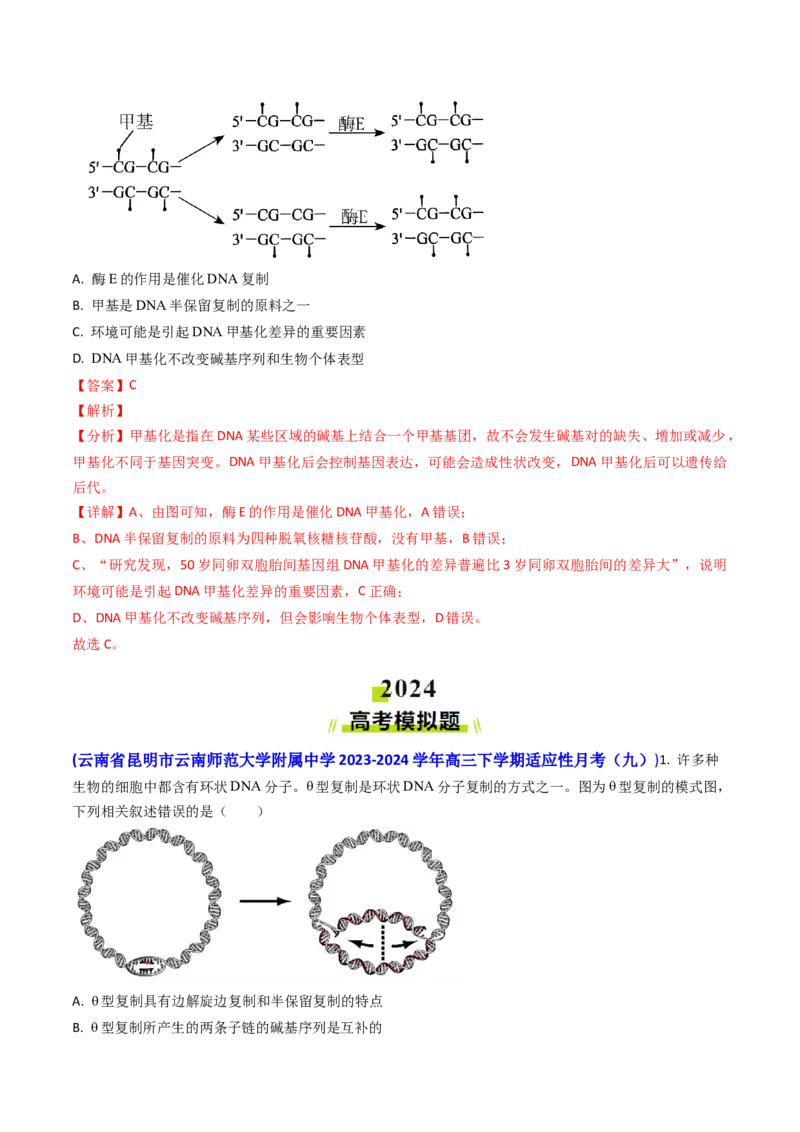 甲基

5'—CG—CG—
3'—GC—GC—

5'—CG—CG—
3'—GC—GC—

酶E

5'—CG—CG—
3'—GC—GC—

5'—CG—CG—
3'—GC—GC—

酶E

5'—CG—CG—
3'—GC—GC—

A. 酶 E 的作用是催化 DNA 复制

B. 甲基是 DNA 半保留复制的原料之一

C. 环境可能是引起 DNA 甲基化差异的重要因素

D. DNA 甲基化不改变碱基序列和生物个体表型

【答案】C

【解析】

【分析】甲基化是指在 DNA 某些区域的碱基上结合一个甲基基团，故不会发生碱基对的缺失、增加或减少，甲基化不同于基因突变。DNA 甲基化后会控制基因表达，可能会造成性状改变，DNA 甲基化后可以遗传给后代。

【详解】A、由图可知，酶 E 的作用是催化 DNA 甲基化，A 错误；

B、DNA 半保留复制的原料为四种脱氧核糖核苷酸，没有甲基，B 错误；

C、“研究发现，50 岁同卵双胞胎间基因组 DNA 甲基化的差异普遍比 3 岁同卵双胞胎间的差异大”，说明环境可能是引起 DNA 甲基化差异的重要因素，C 正确；

D、DNA 甲基化不改变碱基序列，但会影响生物个体表型，D 错误。

故选 C。

2024

高考模拟题

(云南省昆明市云南师范大学附属中学 2023-2024 学年高三下学期适应性月考（九）)1. 许多种生物的细胞中都含有环状 DNA 分子。θ 型复制是环状 DNA 分子复制的方式之一。图为 θ 型复制的模式图，下列相关叙述错误的是（　　）

A. θ 型复制具有边解旋边复制和半保留复制的特点

B. θ 型复制所产生的两条子链的碱基序列是互补的